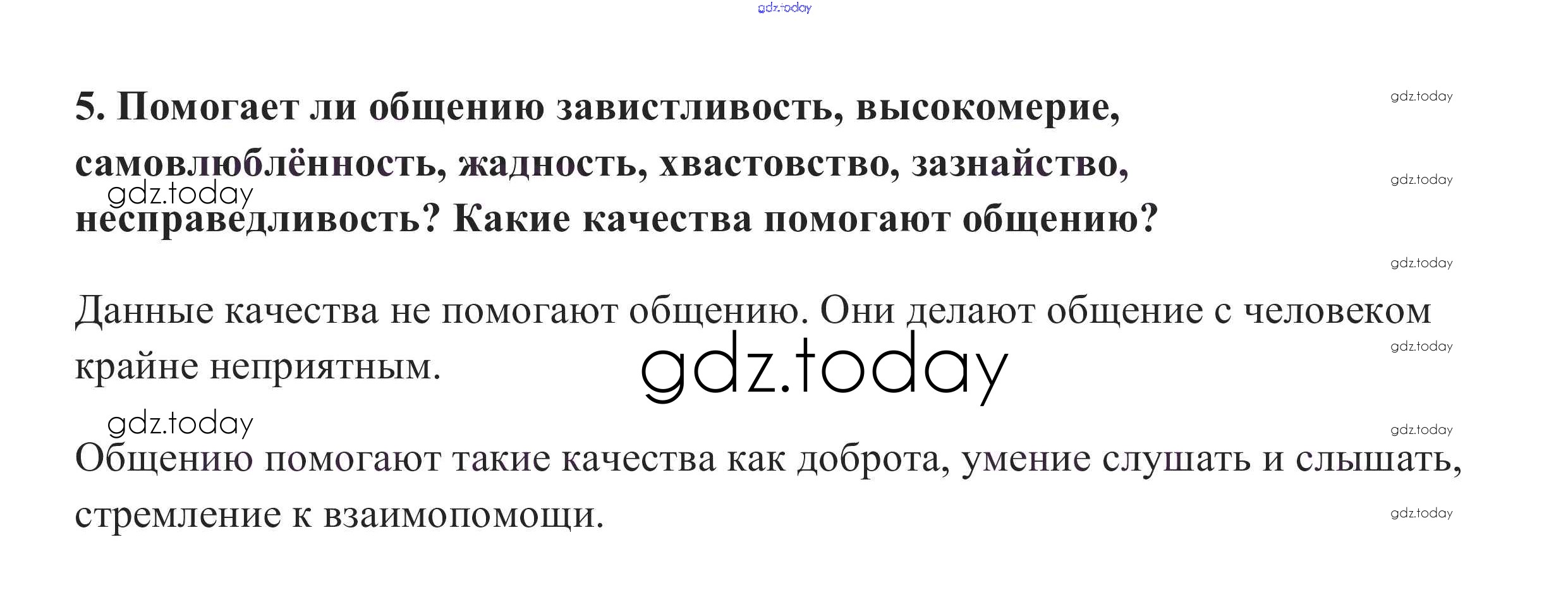 5. Помогает ли общению завистливость, высокомерие, самовлюблённость, жадность, хвастовство, зазнайство, несправедливость? Какие качества помогают общению?

Данные качества не помогают общению. Они делают общение с человеком крайне неприятным.

Общению помогают такие качества как доброта, умение слушать и слышать, стремление к взаимопомощи.

gdz.today